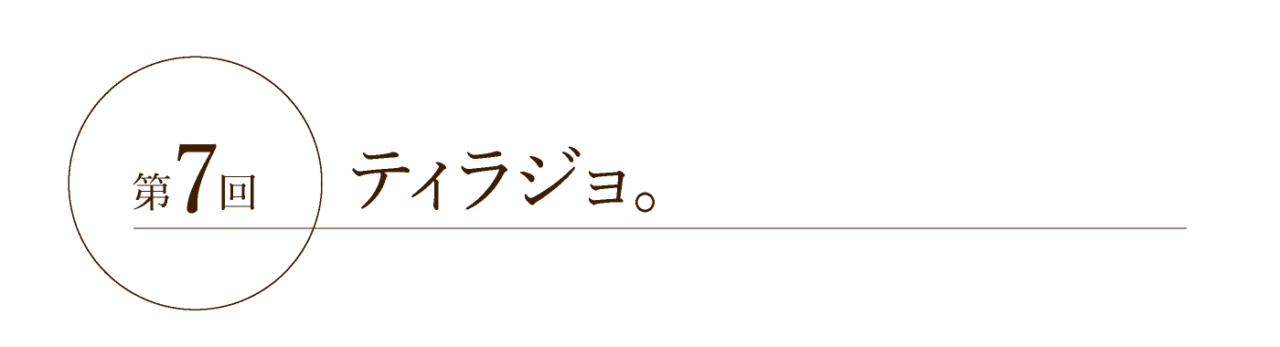 第7回

ティラジョ。